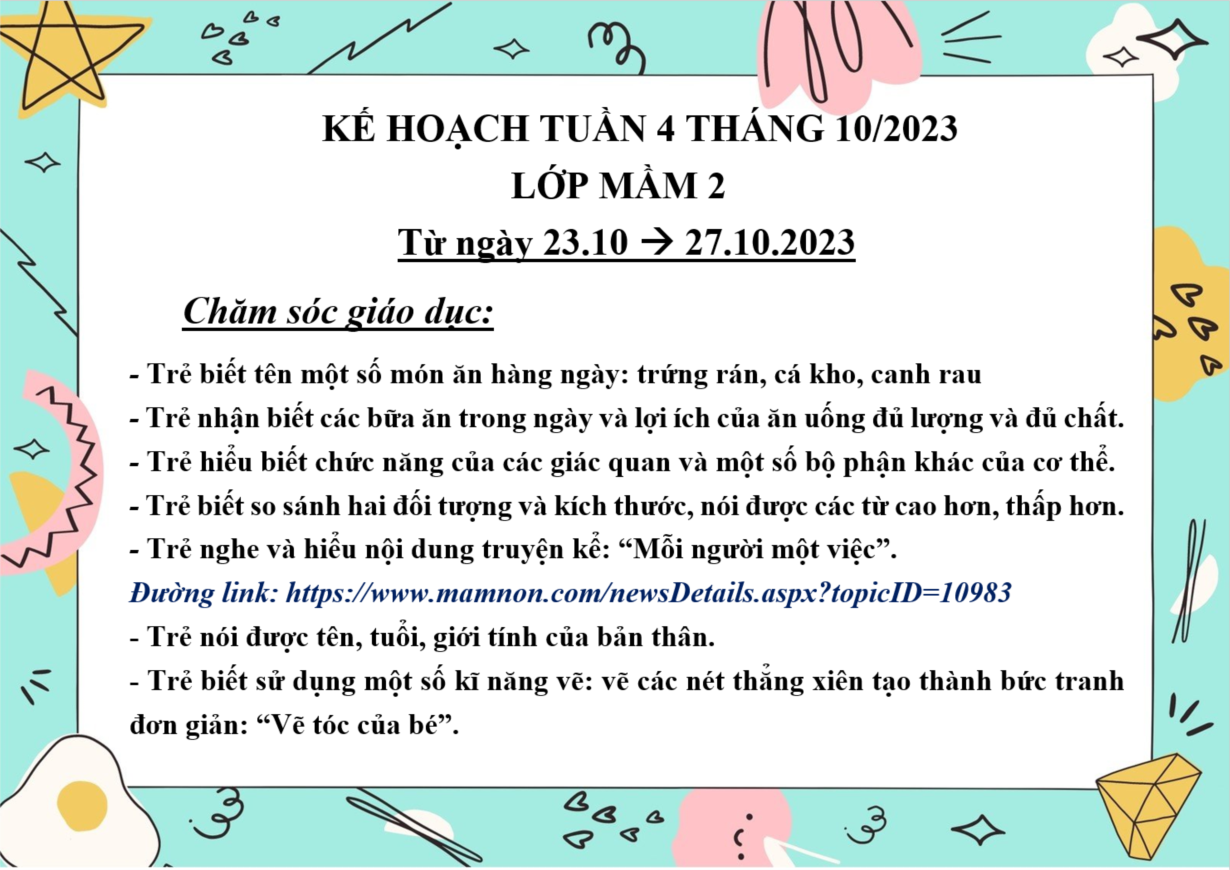 KẾ HOẠCH TUẦN 4 THÁNG 10/2023
LỚP MẦM 2
Từ ngày 23.10 → 27.10.2023

Chăm sóc giáo dục:

- Trẻ biết tên một số món ăn hàng ngày: trứng rán, cá kho, canh rau
- Trẻ nhận biết các bữa ăn trong ngày và lợi ích của ăn uống đủ lượng và đủ chất.
- Trẻ hiểu biết chức năng của các giác quan và một số bộ phận khác của cơ thể.
- Trẻ biết so sánh hai đối tượng và kích thước, nói được các từ cao hơn, thấp hơn.
- Trẻ nghe và hiểu nội dung truyện kể: “Mỗi người một việc”.
Đường link: https://www.mamnon.com/newsDetails.aspx?topicID=10983
- Trẻ nói được tên, tuổi, giới tính của bản thân.
- Trẻ biết sử dụng một số kĩ năng vẽ: vẽ các nét thẳng xiên tạo thành bức tranh đơn giản: “Vẽ tóc của bé”.